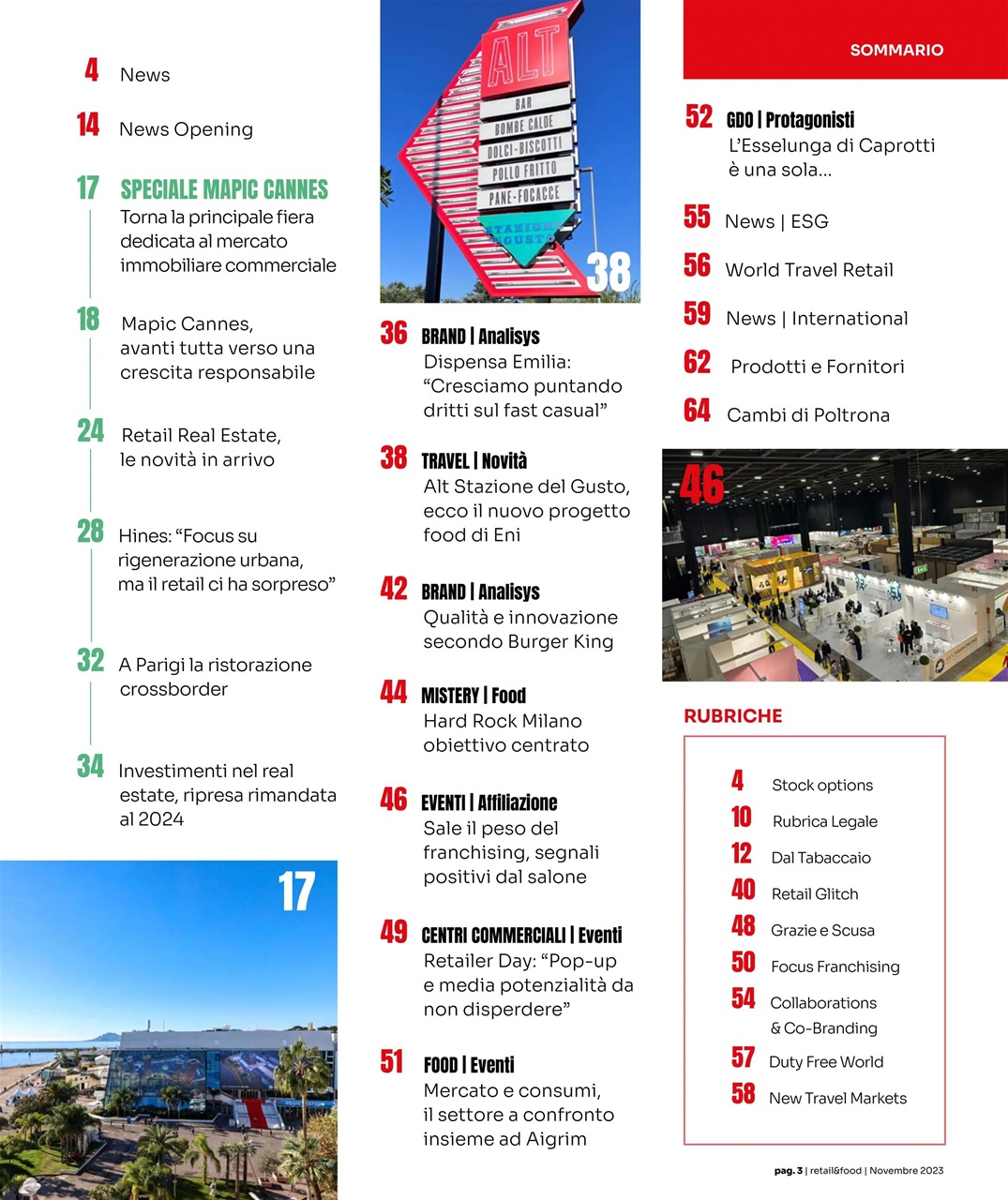 4 News

14 News Opening

17 SPECIALE MAPIC CANNES
Torna la principale fiera dedicata al mercato immobiliare commerciale

18 Mapic Cannes, avanti tutta verso una crescita responsabile

24 Retail Real Estate, le novità in arrivo

28 Hines: “Focus su rigenerazione urbana, ma il retail ci ha sorpreso”

32 A Parigi la ristorazione crossborder

34 Investimenti nel real estate, ripresa rimandata al 2024

17

ALT
BAR
BOMBE CALDE
DOLCI-BISCOTTI
POLLO FRITTO
PANE-FOCACCE
STAZIONE GUSTO

38

36 BRAND | Analisys
Dispensa Emilia: “Cresciamo puntando dritti sul fast casual”

38 TRAVEL | Novità
Alt Stazione del Gusto, ecco il nuovo progetto food di Eni

42 BRAND | Analisys
Qualità e innovazione secondo Burger King

44 MISTERY | Food
Hard Rock Milano obiettivo centrato

46 EVENTI | Affiliazione
Sale il peso del franchising, segnali positivi dal salone

49 CENTRI COMMERCIALI | Eventi
Retailer Day: “Pop-up e media potenzialità da non disperdere”

51 FOOD | Eventi
Mercato e consumi, il settore a confronto insieme ad Aigrim

SOMMARIO

52 GDO | Protagonisti
L’Esselunga di Caprotti è una sola...

55 News | ESG

56 World Travel Retail

59 News | International

62 Prodotti e Fornitori

64 Cambi di Poltrona

46

RUBRICHE

4 Stock options
10 Rubrica Legale
12 Dal Tabaccaio
40 Retail Glitch
48 Grazie e Scusa
50 Focus Franchising
54 Collaborations & Co-Branding
57 Duty Free World
58 New Travel Markets

pag. 3 | retail&food | Novembre 2023